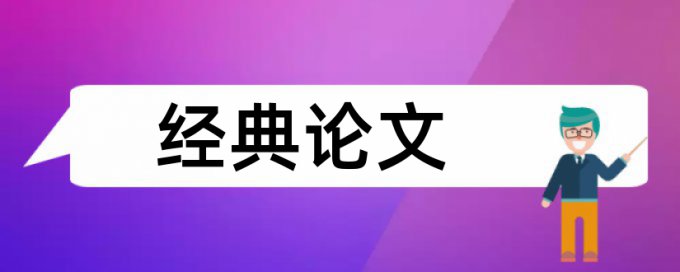 经典论文